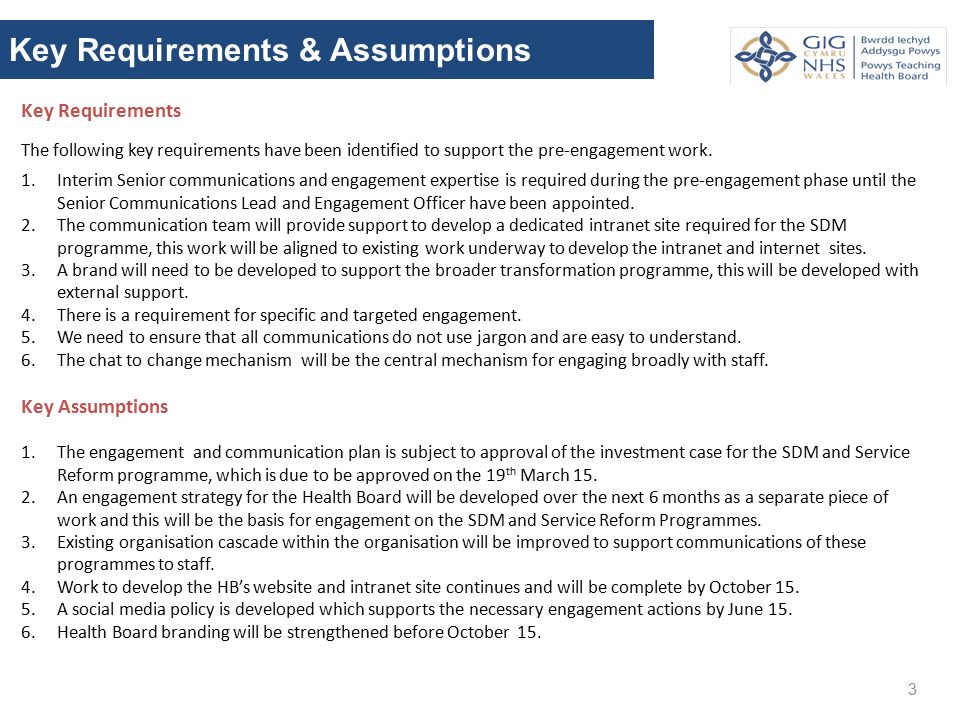 Key Requirements & Assumptions

GIG CYMRU NHS WALES | Bwrdd Iechyd Addysgu Powys Powys Teaching Health Board

Key Requirements

The following key requirements have been identified to support the pre-engagement work.

1. Interim Senior communications and engagement expertise is required during the pre-engagement phase until the Senior Communications Lead and Engagement Officer have been appointed.
2. The communication team will provide support to develop a dedicated intranet site required for the SDM programme, this work will be aligned to existing work underway to develop the intranet and internet sites.
3. A brand will need to be developed to support the broader transformation programme, this will be developed with external support.
4. There is a requirement for specific and targeted engagement.
5. We need to ensure that all communications do not use jargon and are easy to understand.
6. The chat to change mechanism will be the central mechanism for engaging broadly with staff.

Key Assumptions

1. The engagement and communication plan is subject to approval of the investment case for the SDM and Service Reform programme, which is due to be approved on the 19$^{th}$ March 15.
2. An engagement strategy for the Health Board will be developed over the next 6 months as a separate piece of work and this will be the basis for engagement on the SDM and Service Reform Programmes.
3. Existing organisation cascade within the organisation will be improved to support communications of these programmes to staff.
4. Work to develop the HB's website and intranet site continues and will be complete by October 15.
5. A social media policy is developed which supports the necessary engagement actions by June 15.
6. Health Board branding will be strengthened before October 15.

3